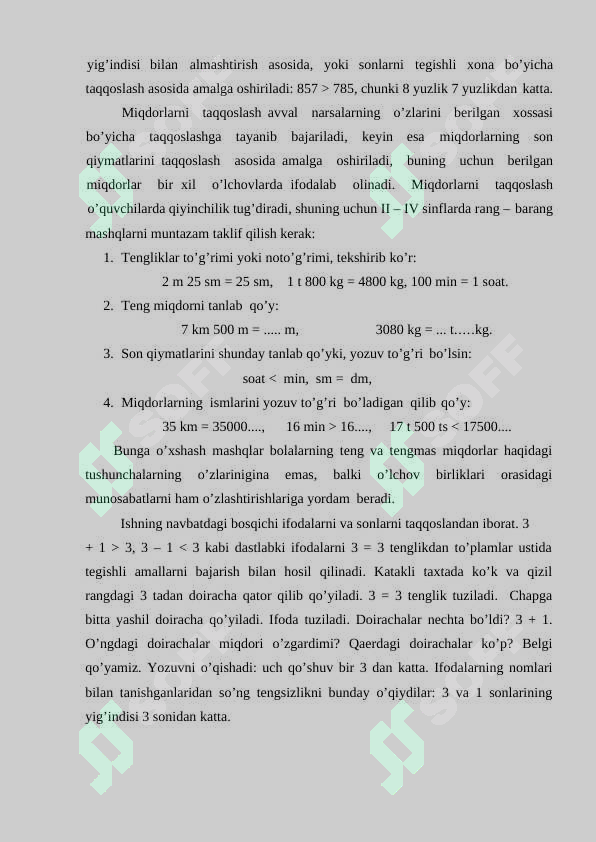 yig'indisi bilan almashtirish asosida, yoki sonlarni tegishli xona bo'yicha taqqoslash asosida amalga oshiriladi: 857 > 785, chunki 8 yuzlik 7 yuzlikdan katta.

Miqdorlarni taqqoslash avval narsalarning o'zlarini berilgan xossasi bo'yicha taqqoslashga tayanib bajariladi, keyin esa miqdorlarning son qiymatlarini taqqoslash asosida amalga oshiriladi, buning uchun berilgan miqdorlar bir xil o'lchovlarda ifodalab olinadi. Miqdorlarni taqqoslash o'quvchilarda qiyinchilik tug'diradi, shuning uchun II – IV sinflarda rang – barang mashqlarni muntazam taklif qilish kerak:

1. Tengliklar to'g'rimi yoki noto'g'rimi, tekshirib ko'r:

2 m 25 sm = 25 sm, 1 t 800 kg = 4800 kg, 100 min = 1 soat.

2. Teng miqdorni tanlab qo'y:

7 km 500 m = ..... m, 3080 kg = ... t.….kg.

3. Son qiymatlarini shunday tanlab qo'yki, yozuv to'g'ri bo'lsin:

soat < min, sm = dm,

4. Miqdorlarning ismlarini yozuv to'g'ri bo'ladigan qilib qo'y:

35 km = 35000...., 16 min > 16...., 17 t 500 ts < 17500....

Bunga o'xshash mashqlar bolalarning teng va tengmas miqdorlar haqidagi tushunchalarning o'zlarinigina emas, balki o'lchov birliklari orasidagi munosabatlarni ham o'zlashtirishlariga yordam beradi.

Ishning navbatdagi bosqichi ifodalarni va sonlarni taqqoslandan iborat. 3 + 1 > 3, 3 – 1 < 3 kabi dastlabki ifodalarni 3 = 3 tenglikdan to'plamlar ustida tegishli amallarni bajarish bilan hosil qilinadi. Katakli taxtada ko'k va qizil rangdagi 3 tadan doiracha qator qilib qo'yiladi. 3 = 3 tenglik tuziladi. Chapga bitta yashil doiracha qo'yiladi. Ifoda tuziladi. Doirachalar nechta bo'ldi? 3 + 1. O'ngdagi doirachalar miqdori o'zgardimi? Qaerdagi doirachalar ko'p? Belgi qo'yamiz. Yozuvni o'qishadi: uch qo'shuv bir 3 dan katta. Ifodalarning nomlari bilan tanishganlaridan so'ng tengsizlikni bunday o'qiydilar: 3 va 1 sonlarining yig'indisi 3 sonidan katta.